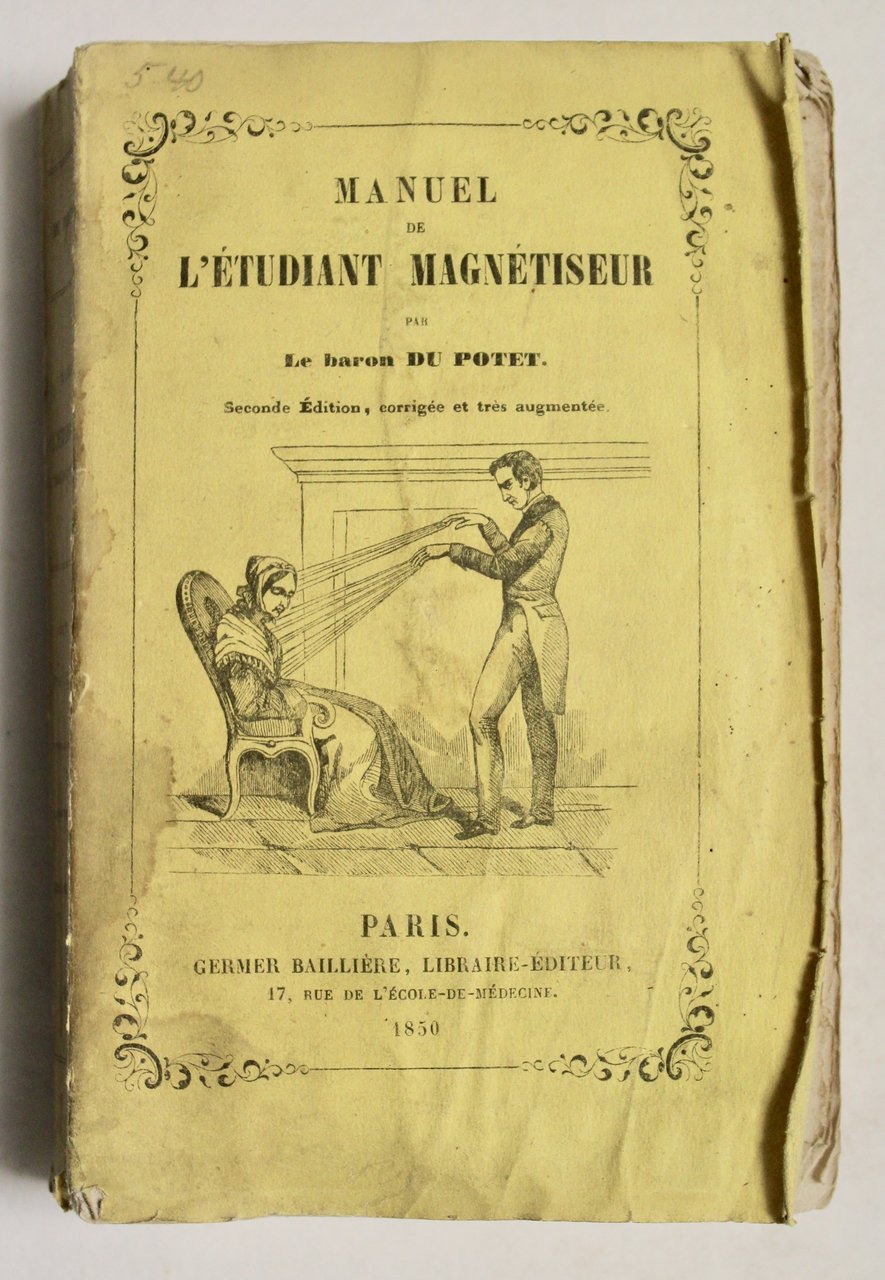 5.40

MANUEL
DE
L'ÉTUDIANT MAGNÉTISEUR
PAR
Le baron DU POTET.
Seconde Édition, corrigée et très augmentée.

PARIS.
GERMER BAILLIÈRE, LIBRAIRE-ÉDITEUR,
17, RUE DE L'ÉCOLE-DE-MÉDECINE.
1850